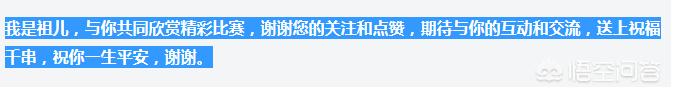 我是祖儿，与你共同欣赏精彩比赛，谢谢您的关注和点赞，期待与你的互动和交流，送上祝福千串，祝你一生平安，谢谢。

悟空问答